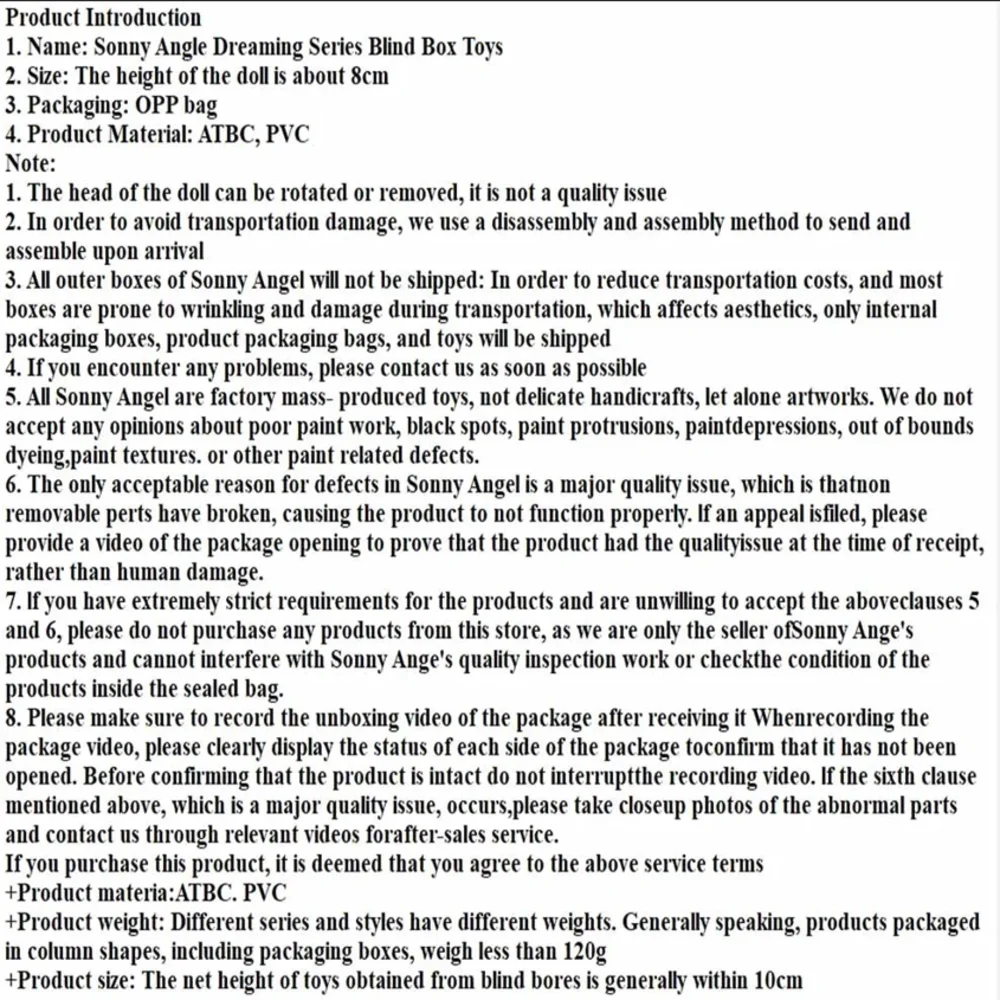 Product Introduction
1. Name: Sonny Angle Dreaming Series Blind Box Toys
2. Size: The height of the doll is about 8cm
3. Packaging: OPP bag
4. Product Material: ATBC, PVC
Note:
1. The head of the doll can be rotated or removed, it is not a quality issue
2. In order to avoid transportation damage, we use a disassembly and assembly method to send and assemble upon arrival
3. All outer boxes of Sonny Angel will not be shipped: In order to reduce transportation costs, and most boxes are prone to wrinkling and damage during transportation, which affects aesthetics, only internal packaging boxes, product packaging bags, and toys will be shipped
4. If you encounter any problems, please contact us as soon as possible
5. All Sonny Angel are factory mass- produced toys, not delicate handicrafts, let alone artworks. We do not accept any opinions about poor paint work, black spots, paint protrusions, paintdepressions, out of bounds dyeing,paint textures. or other paint related defects.
6. The only acceptable reason for defects in Sonny Angel is a major quality issue, which is thatnon removable perts have broken, causing the product to not function properly. If an appeal isfiled, please provide a video of the package opening to prove that the product had the qualityissue at the time of receipt, rather than human damage.
7. If you have extremely strict requirements for the products and are unwilling to accept the aboveclauses 5 and 6, please do not purchase any products from this store, as we are only the seller ofSonny Ange's products and cannot interfere with Sonny Ange's quality inspection work or checkthe condition of the products inside the sealed bag.
8. Please make sure to record the unboxing video of the package after receiving it Whenrecording the package video, please clearly display the status of each side of the package toconfirm that it has not been opened. Before confirming that the product is intact do not interruptthe recording video. If the sixth clause mentioned above, which is a major quality issue, occurs,please take closeup photos of the abnormal parts and contact us through relevant videos forafter-sales service.
If you purchase this product, it is deemed that you agree to the above service terms
+Product materia:ATBC. PVC
+Product weight: Different series and styles have different weights. Generally speaking, products packaged in column shapes, including packaging boxes, weigh less than 120g
+Product size: The net height of toys obtained from blind bores is generally within 10cm